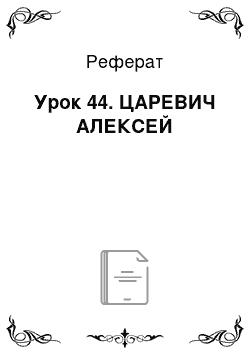 Реферат

Урок 44. ЦАРЕВИЧ АЛЕКСЕЙ